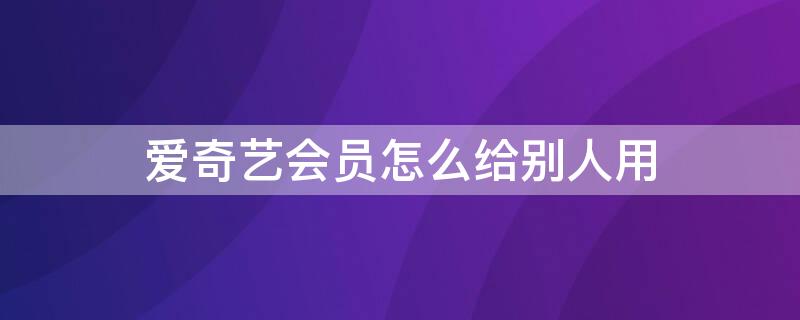 爱奇艺会员怎么给别人用